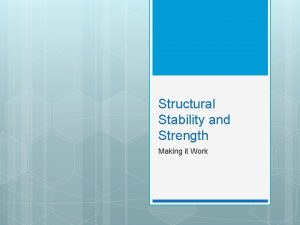 Structural Stability and Strength

Making it Work